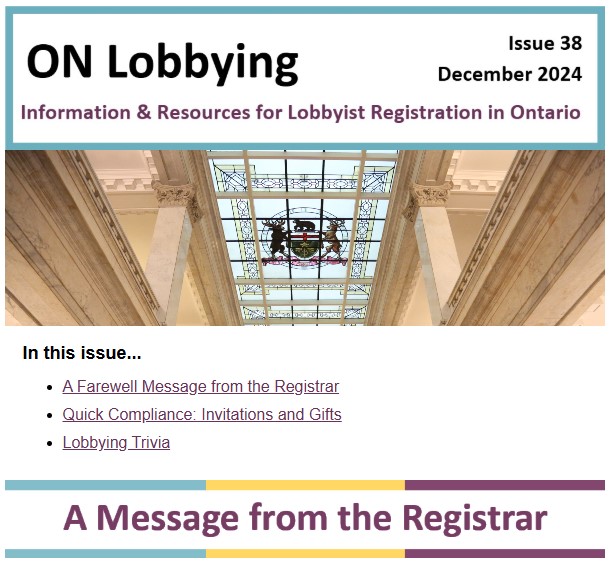 ON Lobbying

Issue 38
December 2024

Information & Resources for Lobbyist Registration in Ontario

In this issue...

- A Farewell Message from the Registrar
- Quick Compliance: Invitations and Gifts
- Lobbying Trivia

A Message from the Registrar